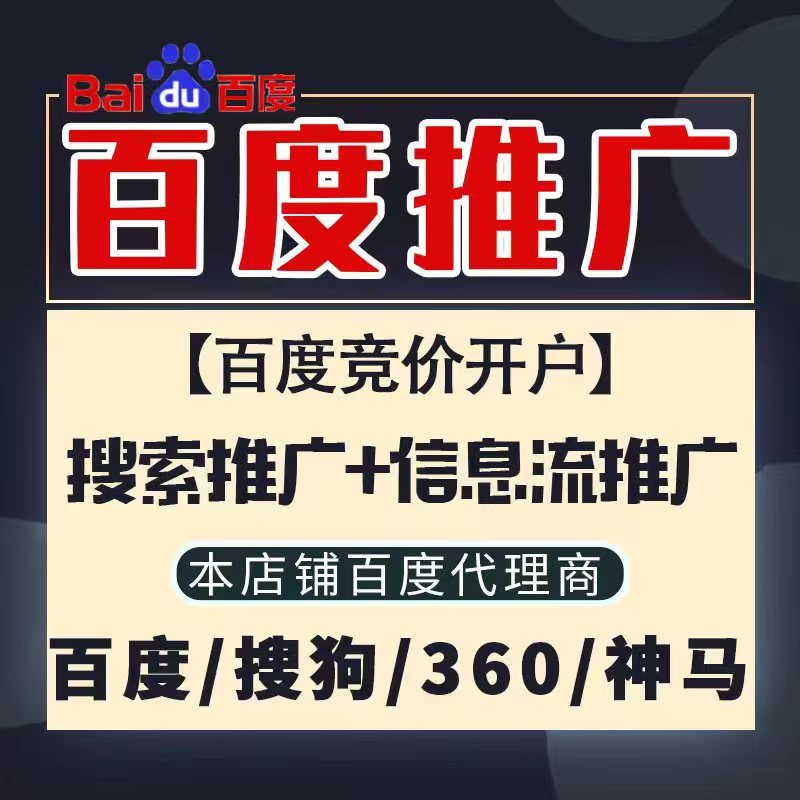 Baidu百度

百度推广

【百度竞价开户】

搜索推广+信息流推广

本店铺百度代理商

百度/搜狗/360/神马